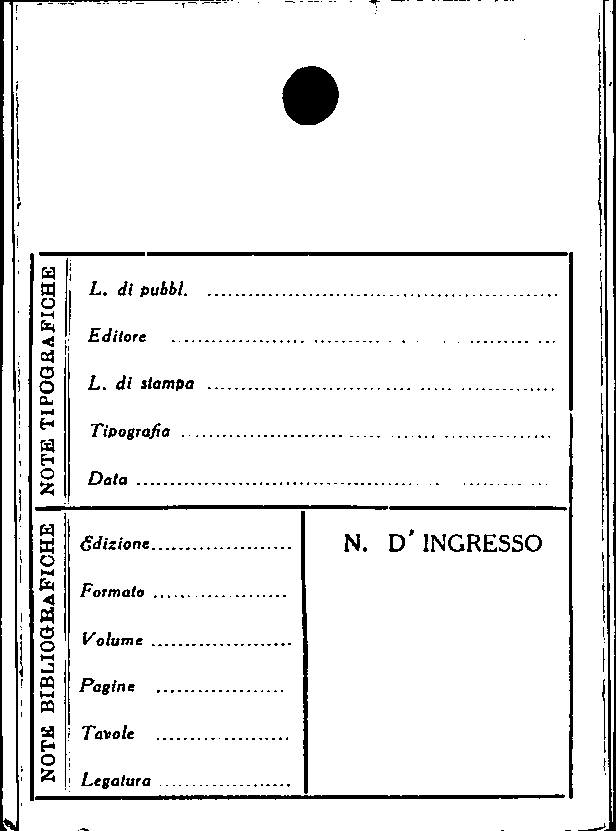 NOTE TIPOGRAFICHE

L. di pubbl. ____

Editore ____

L. di stampa ____

Tipografia ____

Data ____

NOTE BIBLIOGRAFICHE

Edizione ____

Formato ____

Volume ____

Pagine ____

Tavole ____

Legatura ____

N. D' INGRESSO